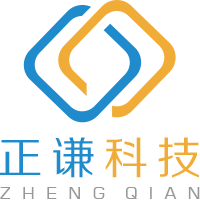 正谦科技
ZHENG QIAN